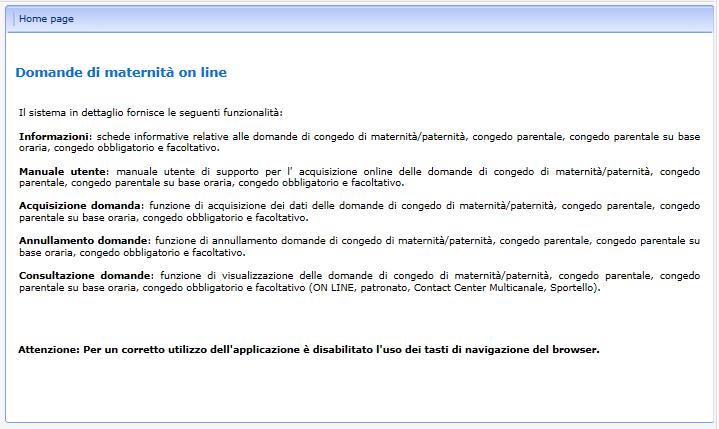 Home page

Domande di maternità on line

Il sistema in dettaglio fornisce le seguenti funzionalità:

Informazioni: schede informative relative alle domande di congedo di maternità/paternità, congedo parentale, congedo parentale su base oraria, congedo obbligatorio e facoltativo.

Manuale utente: manuale utente di supporto per l' acquisizione online delle domande di congedo di maternità/paternità, congedo parentale, congedo parentale su base oraria, congedo obbligatorio e facoltativo.

Acquisizione domanda: funzione di acquisizione dei dati delle domande di congedo di maternità/paternità, congedo parentale, congedo parentale su base oraria, congedo obbligatorio e facoltativo.

Annullamento domande: funzione di annullamento domande di congedo di maternità/paternità, congedo parentale, congedo parentale su base oraria, congedo obbligatorio e facoltativo.

Consultazione domande: funzione di visualizzazione delle domande di congedo di maternità/paternità, congedo parentale, congedo parentale su base oraria, congedo obbligatorio e facoltativo (ON LINE, patronato, Contact Center Multicanale, Sportello).

Attenzione: Per un corretto utilizzo dell'applicazione è disabilitato l'uso dei tasti di navigazione del browser.